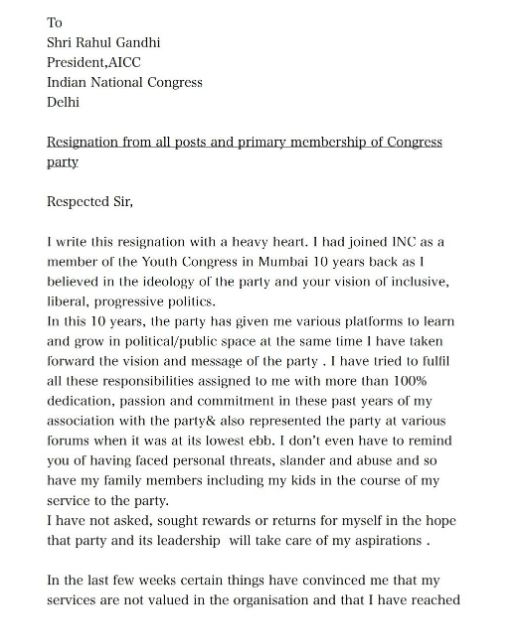 To
Shri Rahul Gandhi
President,AICC
Indian National Congress
Delhi

Resignation from all posts and primary membership of Congress party

Respected Sir,

I write this resignation with a heavy heart. I had joined INC as a member of the Youth Congress in Mumbai 10 years back as I believed in the ideology of the party and your vision of inclusive, liberal, progressive politics.
In this 10 years, the party has given me various platforms to learn and grow in political/public space at the same time I have taken forward the vision and message of the party . I have tried to fulfil all these responsibilities assigned to me with more than 100% dedication, passion and commitment in these past years of my association with the party& also represented the party at various forums when it was at its lowest ebb. I don't even have to remind you of having faced personal threats, slander and abuse and so have my family members including my kids in the course of my service to the party.
I have not asked, sought rewards or returns for myself in the hope that party and its leadership will take care of my aspirations .

In the last few weeks certain things have convinced me that my services are not valued in the organisation and that I have reached